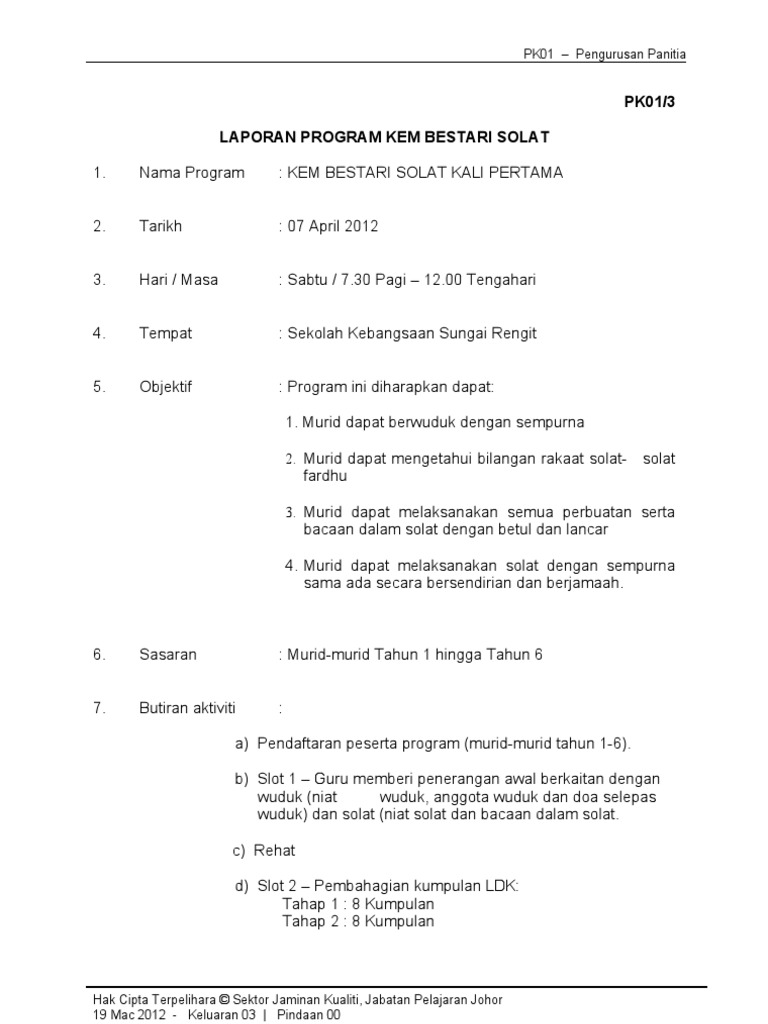 PK01 – Pengurusan Panitia

PK01/3

LAPORAN PROGRAM KEM BESTARI SOLAT

1. Nama Program : KEM BESTARI SOLAT KALI PERTAMA

2. Tarikh : 07 April 2012

3. Hari / Masa : Sabtu / 7.30 Pagi – 12.00 Tengahari

4. Tempat : Sekolah Kebangsaan Sungai Rengit

5. Objektif : Program ini diharapkan dapat:

1. Murid dapat berwuduk dengan sempurna

2. Murid dapat mengetahui bilangan rakaat solat- solat fardhu

3. Murid dapat melaksanakan semua perbuatan serta bacaan dalam solat dengan betul dan lancar

4. Murid dapat melaksanakan solat dengan sempurna sama ada secara bersendirian dan berjamaah.

6. Sasaran : Murid-murid Tahun 1 hingga Tahun 6

7. Butiran aktiviti :

a) Pendaftaran peserta program (murid-murid tahun 1-6).

b) Slot 1 – Guru memberi penerangan awal berkaitan dengan wuduk (niat wuduk, anggota wuduk dan doa selepas wuduk) dan solat (niat solat dan bacaan dalam solat.

c) Rehat

d) Slot 2 – Pembahagian kumpulan LDK:
Tahap 1 : 8 Kumpulan
Tahap 2 : 8 Kumpulan

Hak Cipta Terpelihara © Sektor Jaminan Kualiti, Jabatan Pelajaran Johor
19 Mac 2012 - Keluaran 03 | Pindaan 00